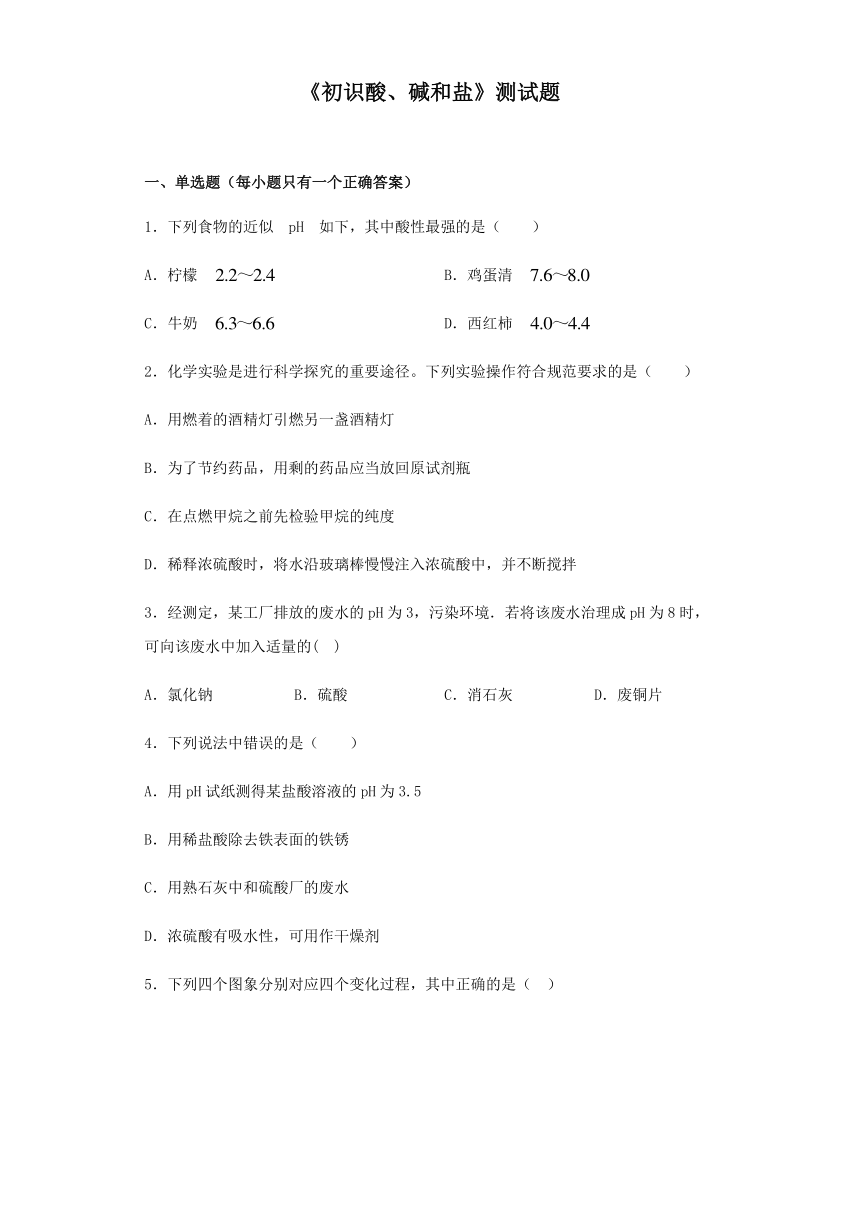 《初识酸、碱和盐》测试题

一、单选题（每小题只有一个正确答案）

1．下列食物的近似 pH 如下，其中酸性最强的是（ ）

A．柠檬 2.2～2.4

B．鸡蛋清 7.6～8.0

C．牛奶 6.3～6.6

D．西红柿 4.0～4.4

2．化学实验是进行科学探究的重要途径。下列实验操作符合规范要求的是（ ）

A．用燃着的酒精灯引燃另一盏酒精灯

B．为了节约药品，用剩的药品应当放回原试剂瓶

C．在点燃甲烷之前先检验甲烷的纯度

D．稀释浓硫酸时，将水沿玻璃棒慢慢注入浓硫酸中，并不断搅拌

3．经测定，某工厂排放的废水的pH为3，污染环境．若将该废水治理成pH为8时，可向该废水中加入适量的( )

A．氯化钠

B．硫酸

C．消石灰

D．废铜片

4．下列说法中错误的是（ ）

A．用pH试纸测得某盐酸溶液的pH为3.5

B．用稀盐酸除去铁表面的铁锈

C．用熟石灰中和硫酸厂的废水

D．浓硫酸有吸水性，可用作干燥剂

5．下列四个图象分别对应四个变化过程，其中正确的是（ ）